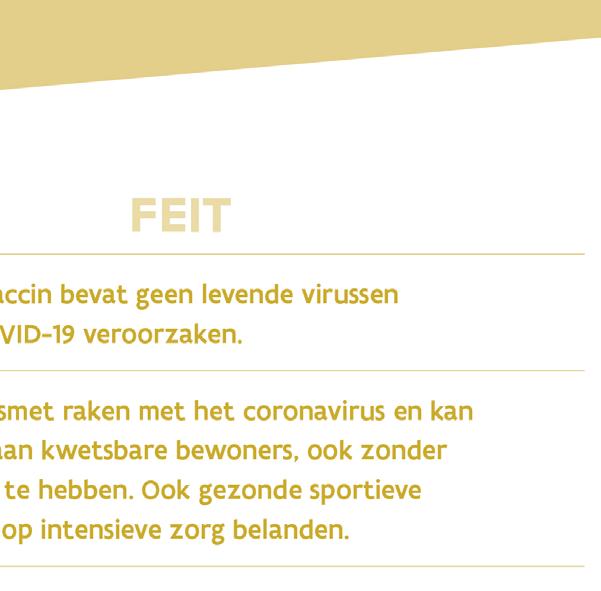 FEIT

accin bevat geen levende virussen
VID-19 veroorzaken.

smet raken met het coronavirus en kan
aan kwetsbare bewoners, ook zonder
te hebben. Ook gezonde sportieve
op intensieve zorg belanden.